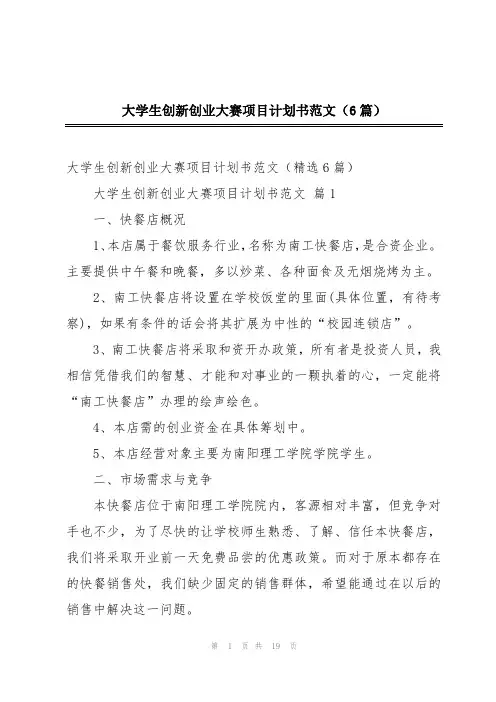 大学生创新创业大赛项目计划书范文（6篇）

大学生创新创业大赛项目计划书范文（精选6篇）

大学生创新创业大赛项目计划书范文 篇1

一、快餐店概况

1、本店属于餐饮服务行业，名称为南工快餐店，是合资企业。主要提供中午餐和晚餐，多以炒菜、各种面食及无烟烧烤为主。

2、南工快餐店将设置在学校饭堂的里面(具体位置，有待考察)，如果有条件的话会将其扩展为中性的“校园连锁店”。

3、南工快餐店将采取和资开办政策，所有者是投资人员，我相信凭借我们的智慧、才能和对事业的一颗执着的心，一定能将“南工快餐店”办理的绘声绘色。

4、本店需的创业资金在具体筹划中。

5、本店经营对象主要为南阳理工学院学院学生。

二、市场需求与竞争

本快餐店位于南阳理工学院院内，客源相对丰富，但竞争对手也不少，为了尽快的让学校师生熟悉、了解、信任本快餐店，我们将采取开业前一天免费品尝的优惠政策。而对于原本都存在的快餐销售处，我们缺少固定的销售群体，希望能通过在以后的销售中解决这一问题。

第 1 页 共 19 页